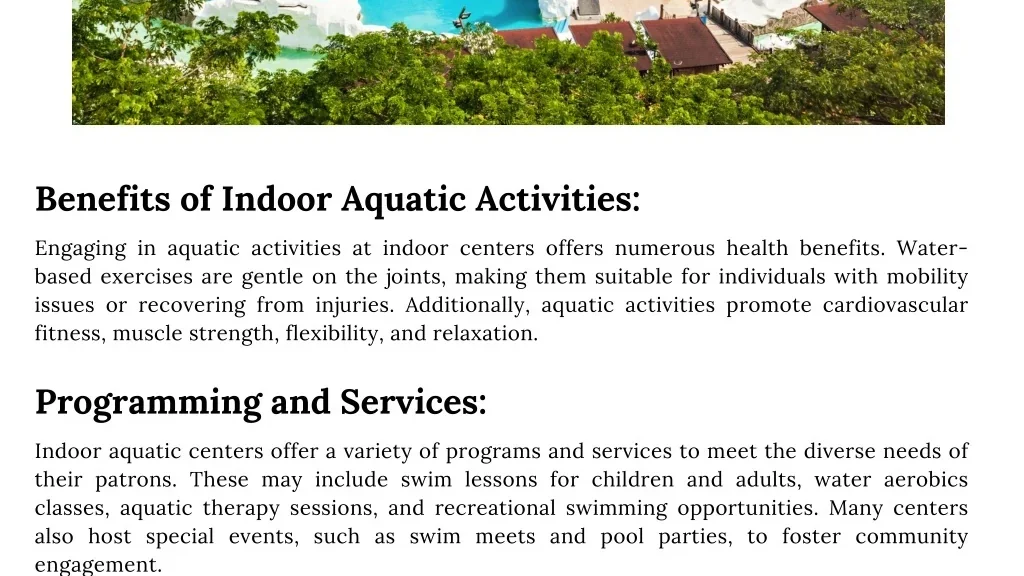 Benefits of Indoor Aquatic Activities:

Engaging in aquatic activities at indoor centers offers numerous health benefits. Water-based exercises are gentle on the joints, making them suitable for individuals with mobility issues or recovering from injuries. Additionally, aquatic activities promote cardiovascular fitness, muscle strength, flexibility, and relaxation.

Programming and Services:

Indoor aquatic centers offer a variety of programs and services to meet the diverse needs of their patrons. These may include swim lessons for children and adults, water aerobics classes, aquatic therapy sessions, and recreational swimming opportunities. Many centers also host special events, such as swim meets and pool parties, to foster community engagement.